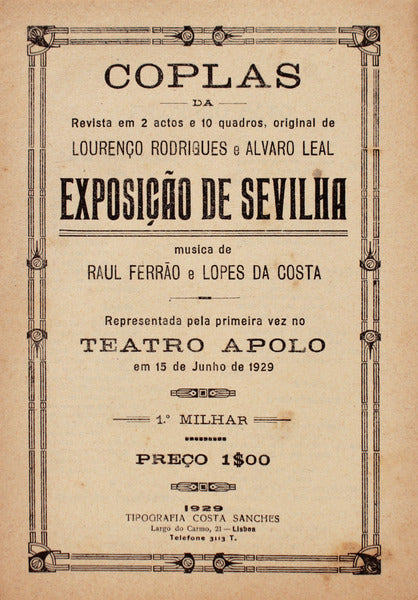 COPLAS

DA

Revista em 2 actos e 10 quadros, original de

LOURENÇO RODRIGUES e ALVARO LEAL

EXPOSIÇÃO DE SEVILHA

musica de

RAUL FERRÃO e LOPES DA COSTA

Representada pela primeira vez no

TEATRO APOLO

em 15 de Junho de 1929

1.º MILHAR

PREÇO 1$00

1929

TIPOGRAFIA COSTA SANCHES

Largo do Carmo, 21 — Lisboa

Telefone 3113 T.